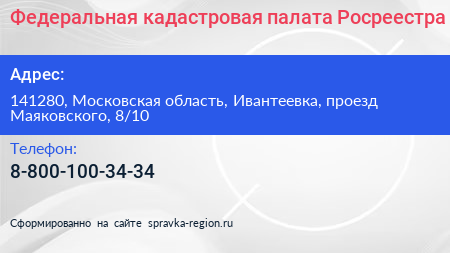 Федеральная кадастровая палата Росреестра

Адрес:

141280, Московская область, Ивантеевка, проезд Маяковского, 8/10

Телефон:

8-800-100-34-34

Сформированно на сайте spravka-region.ru